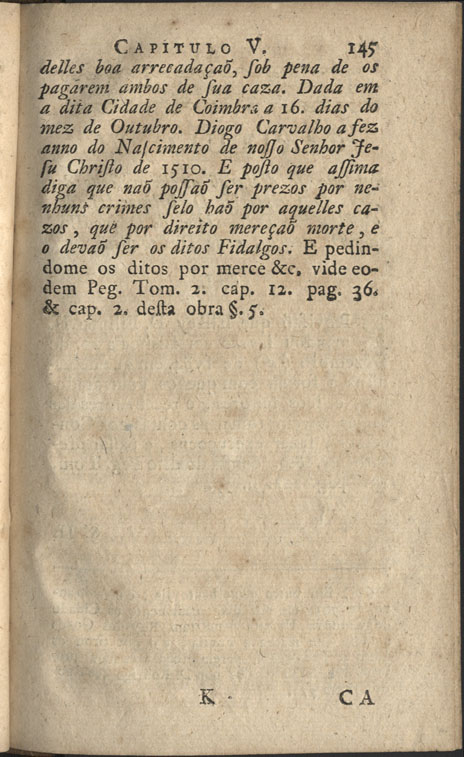 CAPITULO V. 145

delles boa arrecadaçaõ, ſob pena de os pagarem ambos de ſua caza. Dada em a dita Cidade de Coimbra a 16. dias do mez de Outubro. Diogo Carvalho a fez anno do Naſcimento de noſſo Senhor Jeſu Chriſto de 1510. E poſto que aſſima diga que naõ poſſaõ ſer prezos por nenhuns crimes ſelo haõ por aquelles cazos, que por direito mereçaõ morte, e o devaõ ſer os ditos Fidalgos. E pedindome os ditos por merce &c. vide eodem Peg. Tom. 2. cap. 12. pag. 36. & cap. 2. deſta obra §. 5.

K CA